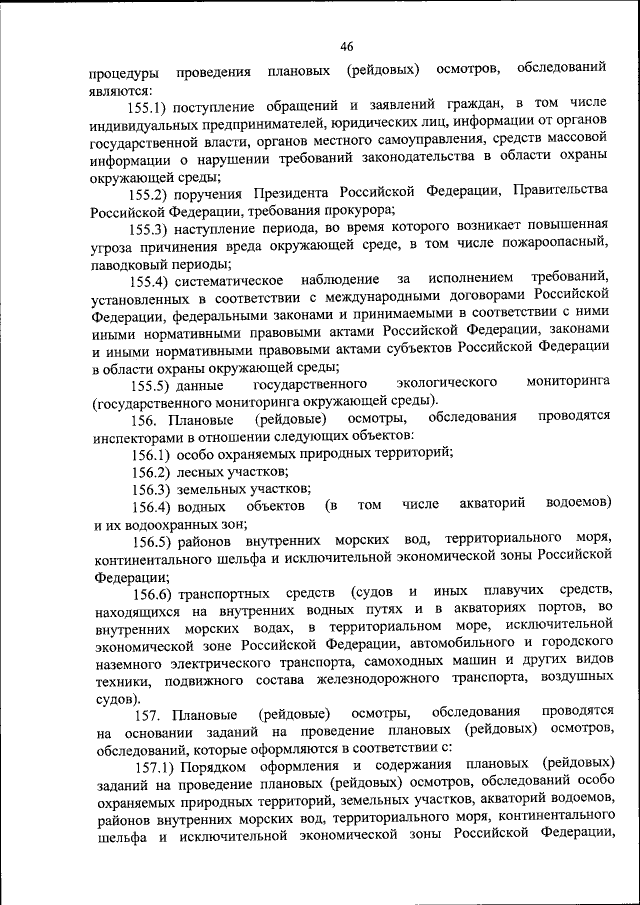 46

процедуры проведения плановых (рейдовых) осмотров, обследований являются:

155.1) поступление обращений и заявлений граждан, в том числе индивидуальных предпринимателей, юридических лиц, информации от органов государственной власти, органов местного самоуправления, средств массовой информации о нарушении требований законодательства в области охраны окружающей среды;

155.2) поручения Президента Российской Федерации, Правительства Российской Федерации, требования прокурора;

155.3) наступление периода, во время которого возникает повышенная угроза причинения вреда окружающей среде, в том числе пожароопасный, паводковый периоды;

155.4) систематическое наблюдение за исполнением требований, установленных в соответствии с международными договорами Российской Федерации, федеральными законами и принимаемыми в соответствии с ними иными нормативными правовыми актами Российской Федерации, законами и иными нормативными правовыми актами субъектов Российской Федерации в области охраны окружающей среды;

155.5) данные государственного экологического мониторинга (государственного мониторинга окружающей среды).

156. Плановые (рейдовые) осмотры, обследования проводятся инспекторами в отношении следующих объектов:

156.1) особо охраняемых природных территорий;

156.2) лесных участков;

156.3) земельных участков;

156.4) водных объектов (в том числе акваторий водоемов) и их водоохранных зон;

156.5) районов внутренних морских вод, территориального моря, континентального шельфа и исключительной экономической зоны Российской Федерации;

156.6) транспортных средств (судов и иных плавучих средств, находящихся на внутренних водных путях и в акваториях портов, во внутренних морских водах, в территориальном море, исключительной экономической зоне Российской Федерации, автомобильного и городского наземного электрического транспорта, самоходных машин и других видов техники, подвижного состава железнодорожного транспорта, воздушных судов).

157. Плановые (рейдовые) осмотры, обследования проводятся на основании заданий на проведение плановых (рейдовых) осмотров, обследований, которые оформляются в соответствии с:

157.1) Порядком оформления и содержания плановых (рейдовых) заданий на проведение плановых (рейдовых) осмотров, обследований особо охраняемых природных территорий, земельных участков, акваторий водоемов, районов внутренних морских вод, территориального моря, континентального шельфа и исключительной экономической зоны Российской Федерации,